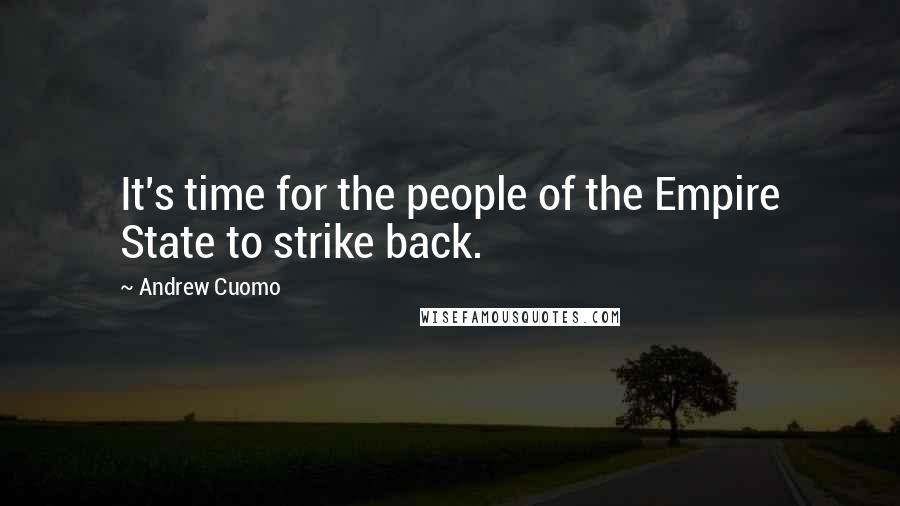 It's time for the people of the Empire State to strike back.

~ Andrew Cuomo

WISEFAMOUSQUOTES.COM